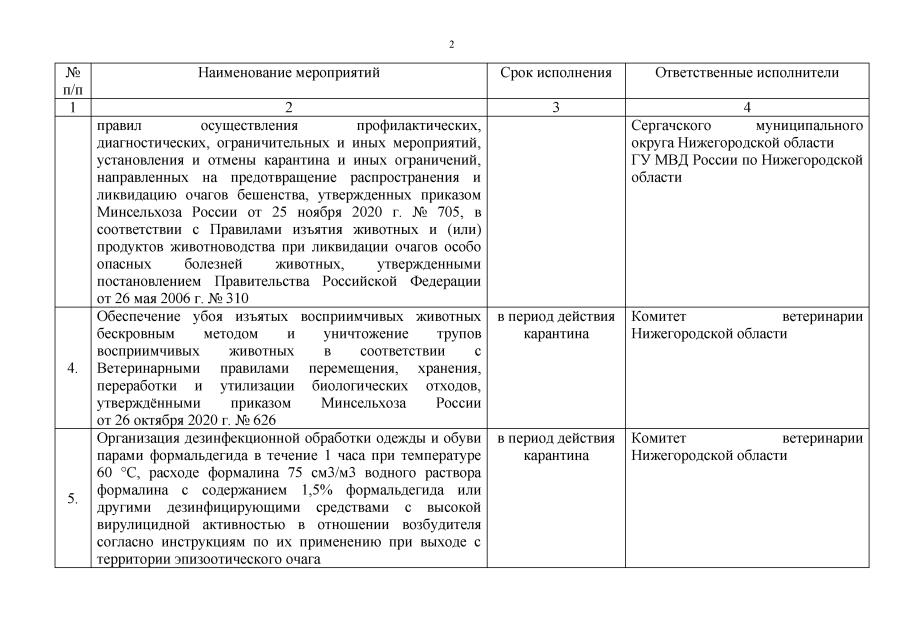 2

| № п/п | Наименование мероприятий | Срок исполнения | Ответственные исполнители |
|---|---|---|---|
| 1 | 2 | 3 | 4 |
| | правил осуществления профилактических, диагностических, ограничительных и иных мероприятий, установления и отмены карантина и иных ограничений, направленных на предотвращение распространения и ликвидацию очагов бешенства, утвержденных приказом Минсельхоза России от 25 ноября 2020 г. № 705, в соответствии с Правилами изъятия животных и (или) продуктов животноводства при ликвидации очагов особо опасных болезней животных, утвержденными постановлением Правительства Российской Федерации от 26 мая 2006 г. № 310 | | Сергачского муниципального округа Нижегородской области ГУ МВД России по Нижегородской области |
| 4. | Обеспечение убоя изъятых восприимчивых животных бескровным методом и уничтожение трупов восприимчивых животных в соответствии с Ветеринарными правилами перемещения, хранения, переработки и утилизации биологических отходов, утверждёнными приказом Минсельхоза России от 26 октября 2020 г. № 626 | в период действия карантина | Комитет ветеринарии Нижегородской области |
| 5. | Организация дезинфекционной обработки одежды и обуви парами формальдегида в течение 1 часа при температуре 60 °С, расходе формалина 75 см3/м3 водного раствора формалина с содержанием 1,5% формальдегида или другими дезинфицирующими средствами с высокой вирулицидной активностью в отношении возбудителя согласно инструкциям по их применению при выходе с территории эпизоотического очага | в период действия карантина | Комитет ветеринарии Нижегородской области |